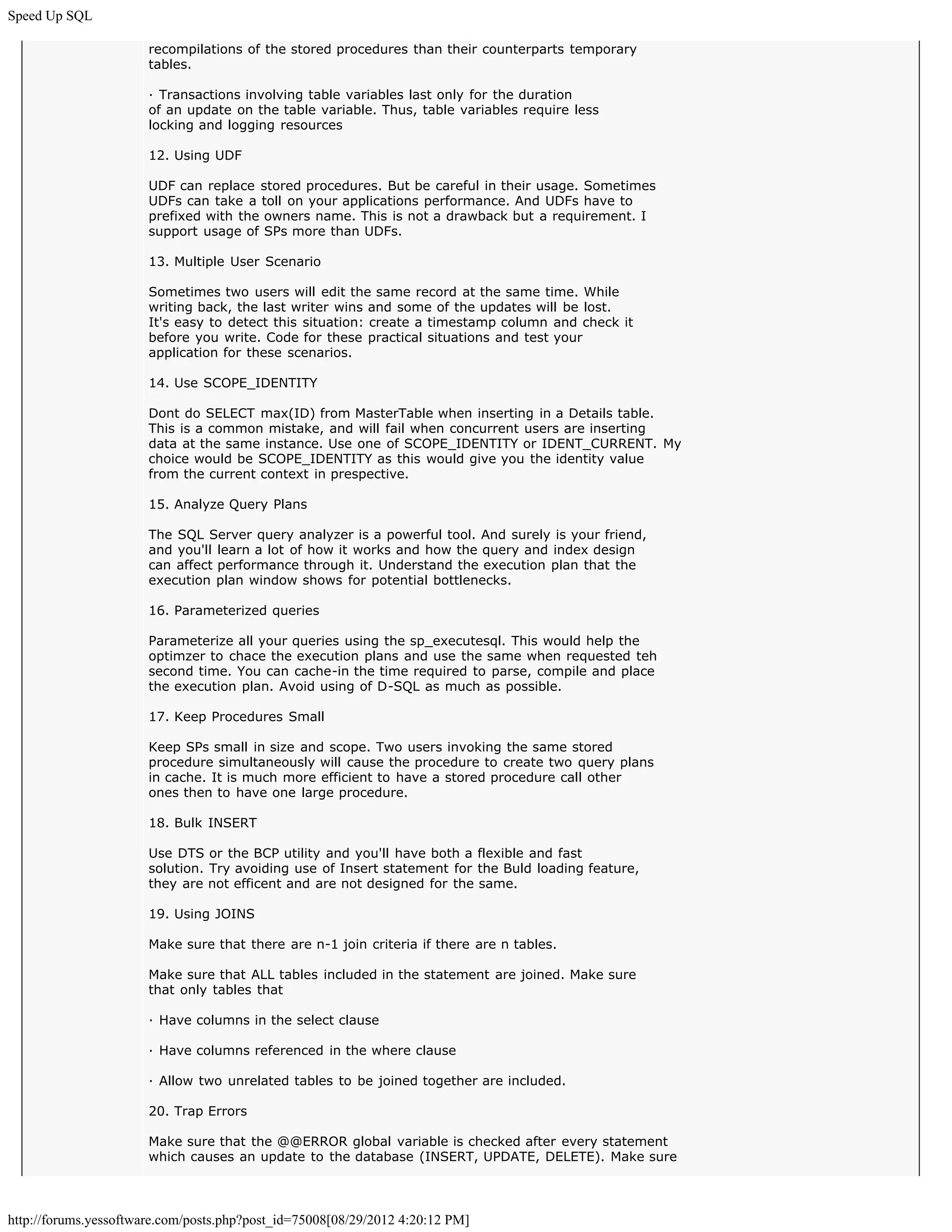 Speed Up SQL

recompilations of the stored procedures than their counterparts temporary tables.

· Transactions involving table variables last only for the duration of an update on the table variable. Thus, table variables require less locking and logging resources

12. Using UDF

UDF can replace stored procedures. But be careful in their usage. Sometimes UDFs can take a toll on your applications performance. And UDFs have to prefixed with the owners name. This is not a drawback but a requirement. I support usage of SPs more than UDFs.

13. Multiple User Scenario

Sometimes two users will edit the same record at the same time. While writing back, the last writer wins and some of the updates will be lost. It's easy to detect this situation: create a timestamp column and check it before you write. Code for these practical situations and test your application for these scenarios.

14. Use SCOPE_IDENTITY

Dont do SELECT max(ID) from MasterTable when inserting in a Details table. This is a common mistake, and will fail when concurrent users are inserting data at the same instance. Use one of SCOPE_IDENTITY or IDENT_CURRENT. My choice would be SCOPE_IDENTITY as this would give you the identity value from the current context in prespective.

15. Analyze Query Plans

The SQL Server query analyzer is a powerful tool. And surely is your friend, and you'll learn a lot of how it works and how the query and index design can affect performance through it. Understand the execution plan that the execution plan window shows for potential bottlenecks.

16. Parameterized queries

Parameterize all your queries using the sp_executesql. This would help the optimzer to chace the execution plans and use the same when requested teh second time. You can cache-in the time required to parse, compile and place the execution plan. Avoid using of D-SQL as much as possible.

17. Keep Procedures Small

Keep SPs small in size and scope. Two users invoking the same stored procedure simultaneously will cause the procedure to create two query plans in cache. It is much more efficient to have a stored procedure call other ones then to have one large procedure.

18. Bulk INSERT

Use DTS or the BCP utility and you'll have both a flexible and fast solution. Try avoiding use of Insert statement for the Buld loading feature, they are not efficent and are not designed for the same.

19. Using JOINS

Make sure that there are n-1 join criteria if there are n tables.

Make sure that ALL tables included in the statement are joined. Make sure that only tables that

· Have columns in the select clause

· Have columns referenced in the where clause

· Allow two unrelated tables to be joined together are included.

20. Trap Errors

Make sure that the @@ERROR global variable is checked after every statement which causes an update to the database (INSERT, UPDATE, DELETE). Make sure

http://forums.yessoftware.com/posts.php?post_id=75008[08/29/2012 4:20:12 PM]